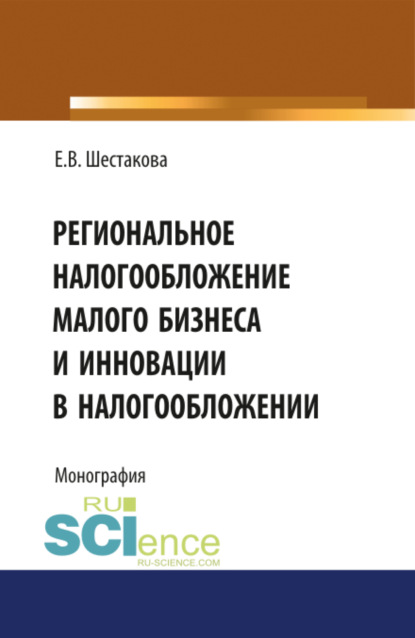 Е.В. Шестакова

РЕГИОНАЛЬНОЕ НАЛОГООБЛОЖЕНИЕ МАЛОГО БИЗНЕСА И ИННОВАЦИИ В НАЛОГООБЛОЖЕНИИ

Монография

RU SCIence
RU-SCIENCE.COM